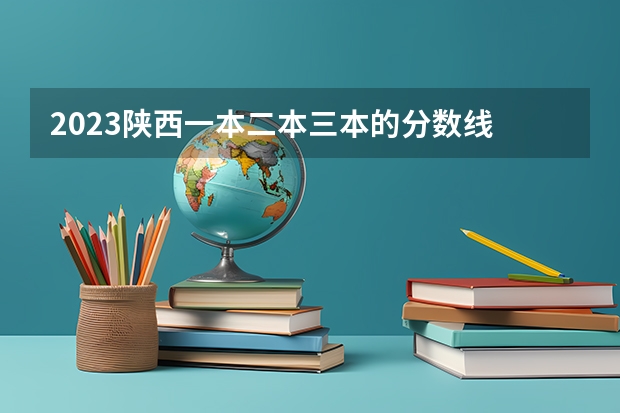 2023陕西一本二本三本的分数线